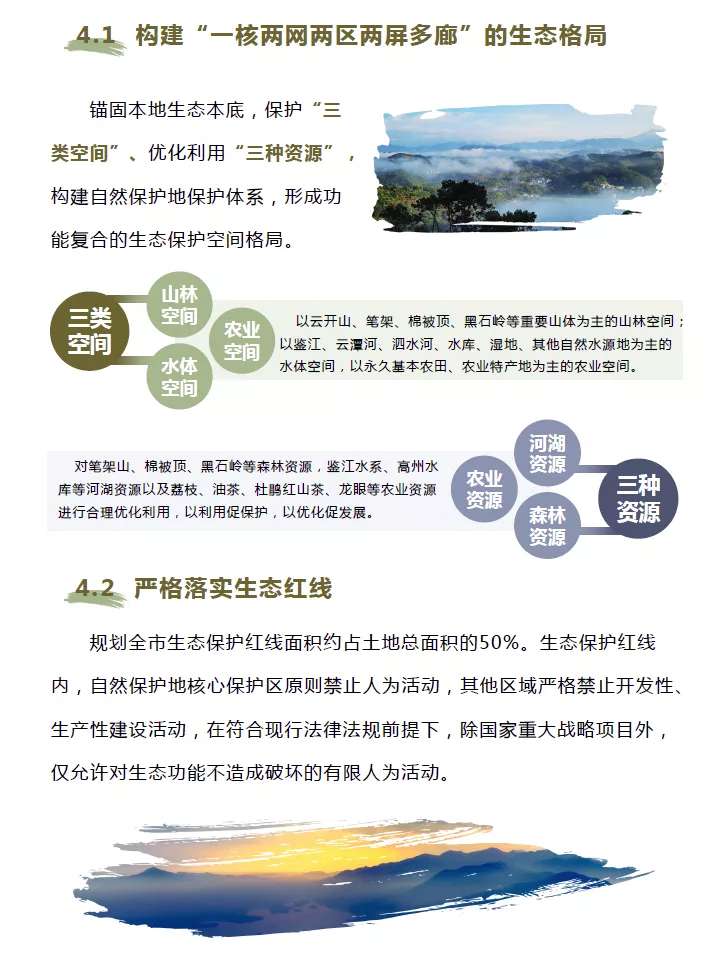 4.1 构建“一核两网两区两屏多廊”的生态格局

锚固本地生态本底，保护“三类空间”、优化利用“三种资源”，构建自然保护地保护体系，形成功能复合的生态保护空间格局。

三类空间

山林空间

农业空间

水体空间

以云开山、笔架、棉被顶、黑石岭等重要山体为主的山林空间；以鉴江、云潭河、泗水河、水库、湿地、其他自然水源地为主的水体空间，以永久基本农田、农业特产地为主的农业空间。

对笔架山、棉被顶、黑石岭等森林资源，鉴江水系、高州水库等河湖资源以及荔枝、油茶、杜鹃红山茶、龙眼等农业资源进行合理优化利用，以利用促保护，以优化促发展。

农业资源

河湖资源

森林资源

三种资源

4.2 严格落实生态红线

规划全市生态保护红线面积约占土地总面积的50%。生态保护红线内，自然保护地核心保护区原则禁止人为活动，其他区域严格禁止开发性、生产性建设活动，在符合现行法律法规前提下，除国家重大战略项目外，仅允许对生态功能不造成破坏的有限人为活动。